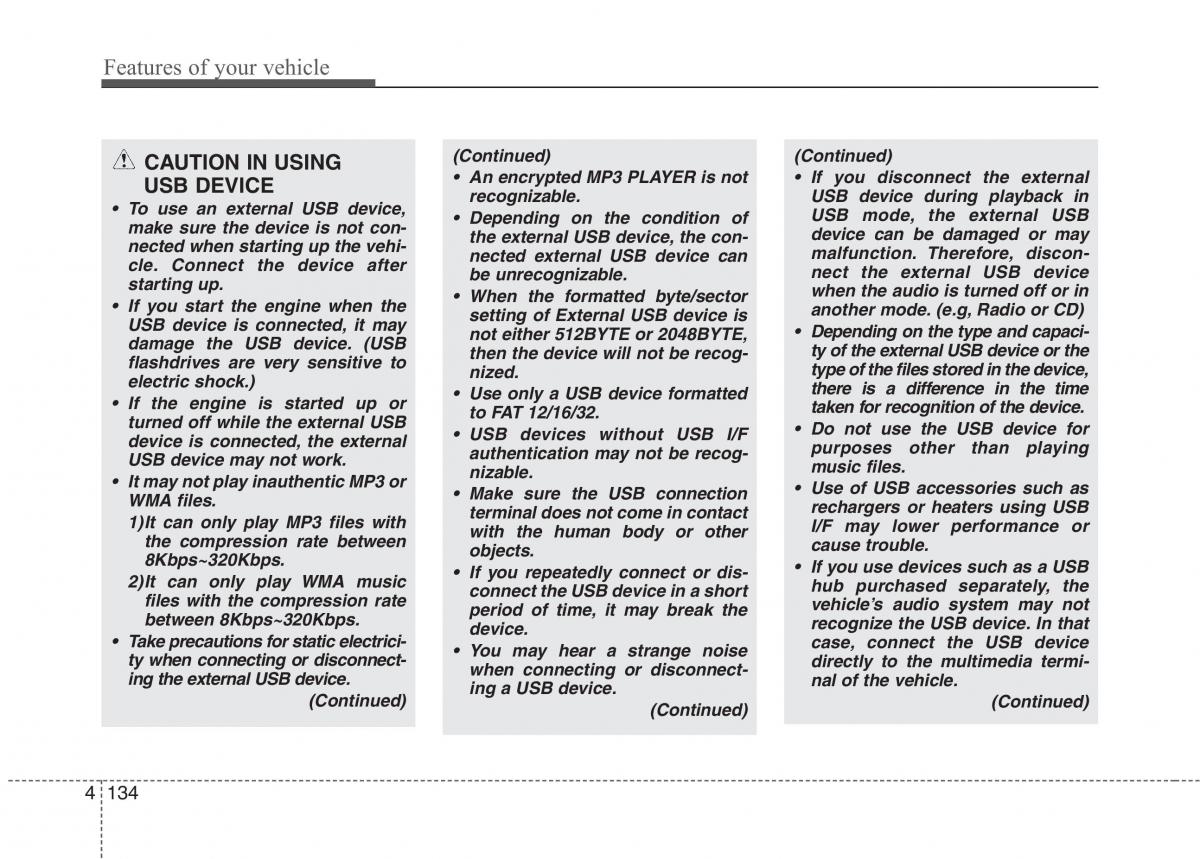 Features of your vehicle

CAUTION IN USING USB DEVICE

• To use an external USB device, make sure the device is not connected when starting up the vehicle. Connect the device after starting up.
• If you start the engine when the USB device is connected, it may damage the USB device. (USB flashdrives are very sensitive to electric shock.)
• If the engine is started up or turned off while the external USB device is connected, the external USB device may not work.
• It may not play inauthentic MP3 or WMA files.
1)It can only play MP3 files with the compression rate between 8Kbps~320Kbps.
2)It can only play WMA music files with the compression rate between 8Kbps~320Kbps.
• Take precautions for static electricity when connecting or disconnecting the external USB device.
(Continued)

(Continued)
• An encrypted MP3 PLAYER is not recognizable.
• Depending on the condition of the external USB device, the connected external USB device can be unrecognizable.
• When the formatted byte/sector setting of External USB device is not either 512BYTE or 2048BYTE, then the device will not be recognized.
• Use only a USB device formatted to FAT 12/16/32.
• USB devices without USB I/F authentication may not be recognizable.
• Make sure the USB connection terminal does not come in contact with the human body or other objects.
• If you repeatedly connect or disconnect the USB device in a short period of time, it may break the device.
• You may hear a strange noise when connecting or disconnecting a USB device.
(Continued)

(Continued)
• If you disconnect the external USB device during playback in USB mode, the external USB device can be damaged or may malfunction. Therefore, disconnect the external USB device when the audio is turned off or in another mode. (e.g, Radio or CD)
• Depending on the type and capacity of the external USB device or the type of the files stored in the device, there is a difference in the time taken for recognition of the device.
• Do not use the USB device for purposes other than playing music files.
• Use of USB accessories such as rechargers or heaters using USB I/F may lower performance or cause trouble.
• If you use devices such as a USB hub purchased separately, the vehicle's audio system may not recognize the USB device. In that case, connect the USB device directly to the multimedia terminal of the vehicle.
(Continued)

4 134